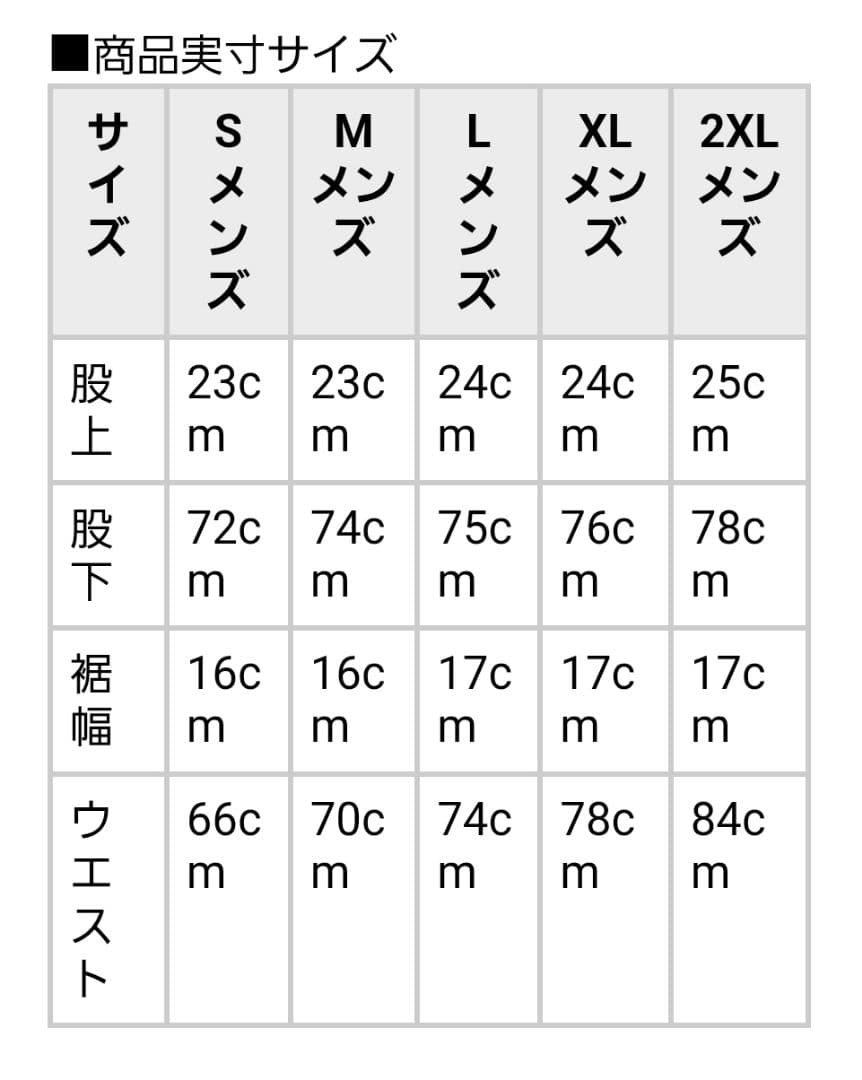 ■商品実寸サイズ

| サイズ | Sメンズ | Mメンズ | Lメンズ | XLメンズ | 2XLメンズ |
|---|---|---|---|---|---|
| 股上 | 23cm | 23cm | 24cm | 24cm | 25cm |
| 股下 | 72cm | 74cm | 75cm | 76cm | 78cm |
| 裾幅 | 16cm | 16cm | 17cm | 17cm | 17cm |
| ウエスト | 66cm | 70cm | 74cm | 78cm | 84cm |